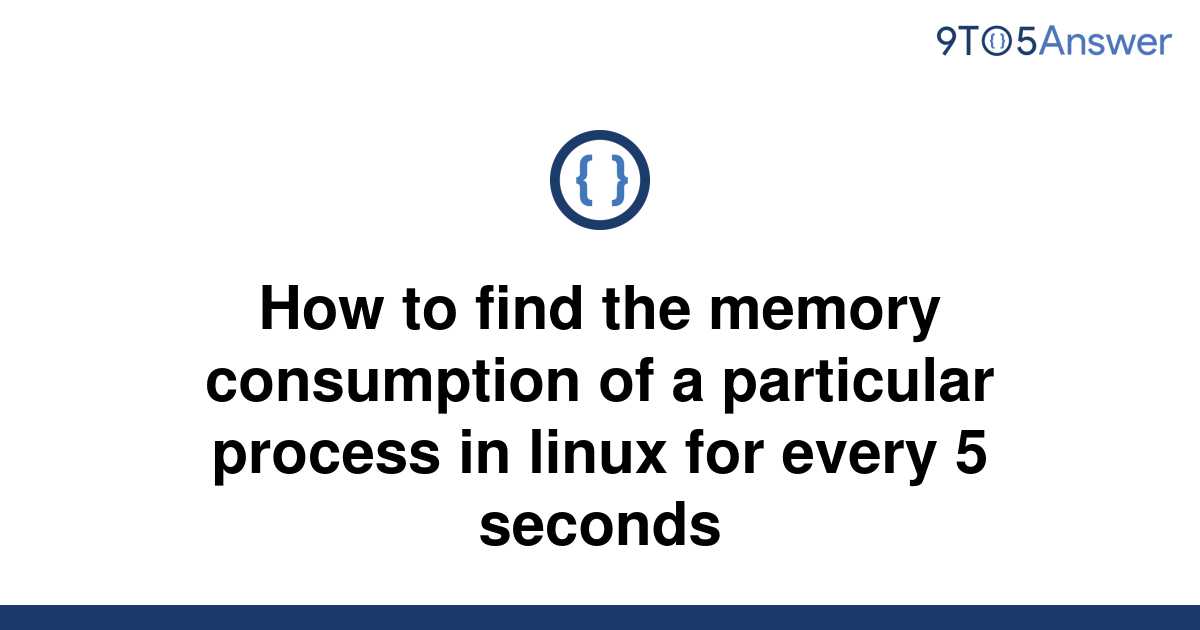 9TO5Answer

{ }

How to find the memory consumption of a particular process in linux for every 5 seconds